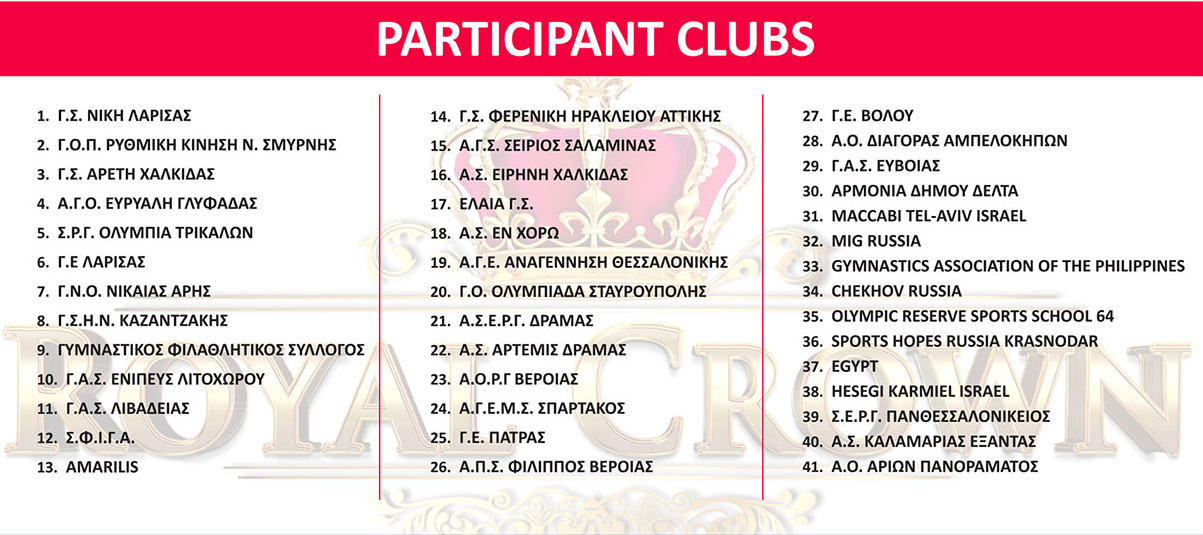 PARTICIPANT CLUBS

1. Γ.Σ. ΝΙΚΗ ΛΑΡΙΣΑΣ
2. Γ.Ο.Π. ΡΥΘΜΙΚΗ ΚΙΝΗΣΗ Ν. ΣΜΥΡΝΗΣ
3. Γ.Σ. ΑΡΕΤΗ ΧΑΛΚΙΔΑΣ
4. Α.Γ.Ο. ΕΥΡΥΑΛΗ ΓΛΥΦΑΔΑΣ
5. Σ.Ρ.Γ. ΟΛΥΜΠΙΑ ΤΡΙΚΑΛΩΝ
6. Γ.Ε ΛΑΡΙΣΑΣ
7. Γ.Ν.Ο. ΝΙΚΑΙΑΣ ΑΡΗΣ
8. Γ.Σ.Η.Ν. ΚΑΖΑΝΤΖΑΚΗΣ
9. ΓΥΜΝΑΣΤΙΚΟΣ ΦΙΛΑΘΛΗΤΙΚΟΣ ΣΥΛΛΟΓΟΣ
10. Γ.Α.Σ. ΕΝΙΠΕΥΣ ΛΙΤΟΧΩΡΟΥ
11. Γ.Α.Σ. ΛΙΒΑΔΕΙΑΣ
12. Σ.Φ.Ι.Γ.Α.
13. AMARILIS

14. Γ.Σ. ΦΕΡΕΝΙΚΗ ΗΡΑΚΛΕΙΟΥ ΑΤΤΙΚΗΣ
15. Α.Γ.Σ. ΣΕΙΡΙΟΣ ΣΑΛΑΜΙΝΑΣ
16. Α.Σ. ΕΙΡΗΝΗ ΧΑΛΚΙΔΑΣ
17. ΕΛΑΙΑ Γ.Σ.
18. Α.Σ. ΕΝ ΧΟΡΩ
19. Α.Γ.Ε. ΑΝΑΓΕΝΝΗΣΗ ΘΕΣΣΑΛΟΝΙΚΗΣ
20. Γ.Ο. ΟΛΥΜΠΙΑΔΑ ΣΤΑΥΡΟΥΠΟΛΗΣ
21. Α.Σ.Ε.Ρ.Γ. ΔΡΑΜΑΣ
22. Α.Σ. ΑΡΤΕΜΙΣ ΔΡΑΜΑΣ
23. Α.Ο.Ρ.Γ ΒΕΡΟΙΑΣ
24. Α.Γ.Ε.Μ.Σ. ΣΠΑΡΤΑΚΟΣ
25. Γ.Ε. ΠΑΤΡΑΣ
26. Α.Π.Σ. ΦΙΛΙΠΠΟΣ ΒΕΡΟΙΑΣ

27. Γ.Ε. ΒΟΛΟΥ
28. Α.Ο. ΔΙΑΓΟΡΑΣ ΑΜΠΕΛΟΚΗΠΩΝ
29. Γ.Α.Σ. ΕΥΒΟΙΑΣ
30. ΑΡΜΟΝΙΑ ΔΗΜΟΥ ΔΕΛΤΑ
31. MACCABI TEL-AVIV ISRAEL
32. MIG RUSSIA
33. GYMNASTICS ASSOCIATION OF THE PHILIPPINES
34. CHEKHOV RUSSIA
35. OLYMPIC RESERVE SPORTS SCHOOL 64
36. SPORTS HOPES RUSSIA KRASNODAR
37. EGYPT
38. HESEGI KARMIEL ISRAEL
39. Σ.Ε.Ρ.Γ. ΠΑΝΘΕΣΣΑΛΟΝΙΚΕΙΟΣ
40. Α.Σ. ΚΑΛΑΜΑΡΙΑΣ ΕΞΑΝΤΑΣ
41. Α.Ο. ΑΡΙΩΝ ΠΑΝΟΡΑΜΑΤΟΣ

ROYAL CROWN